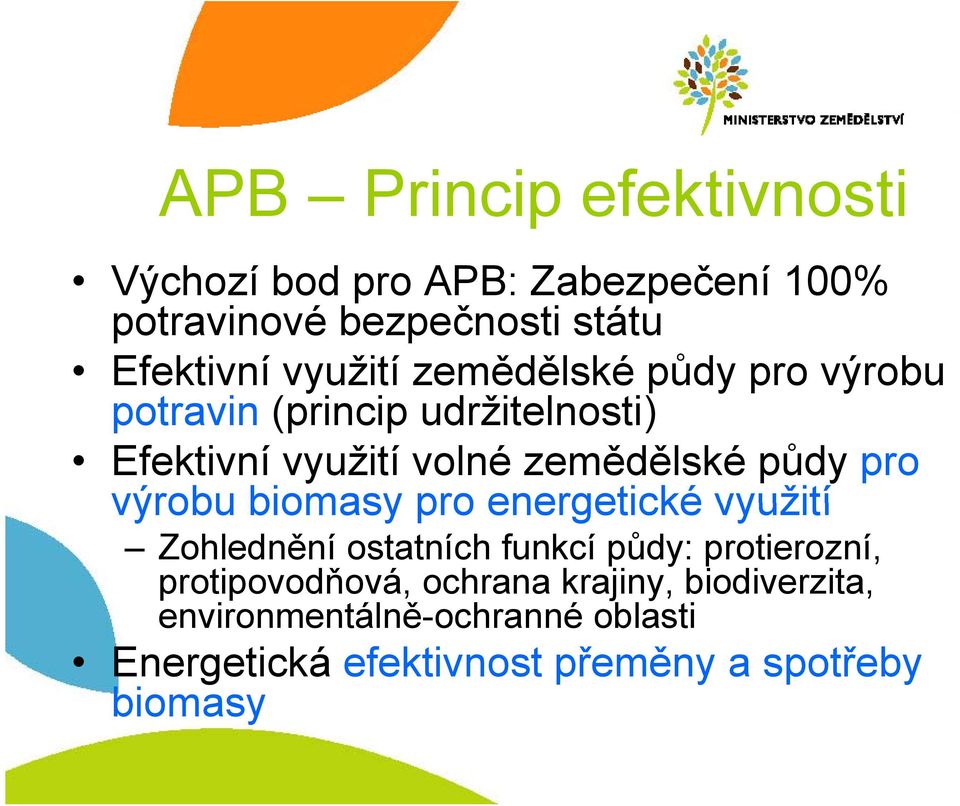 MINISTERSTVO ZEMĚDĚLSTVÍ

APB – Princip efektivnosti

• Výchozí bod pro APB: Zabezpečení 100% potravinové bezpečnosti státu
• Efektivní využití zemědělské půdy pro výrobu potravin (princip udržitelnosti)
• Efektivní využití volné zemědělské půdy pro výrobu biomasy pro energetické využití
– Zohlednění ostatních funkcí půdy: protierozní, protipovodňová, ochrana krajiny, biodiverzita, environmentálně-ochranné oblasti
• Energetická efektivnost přeměny a spotřeby biomasy